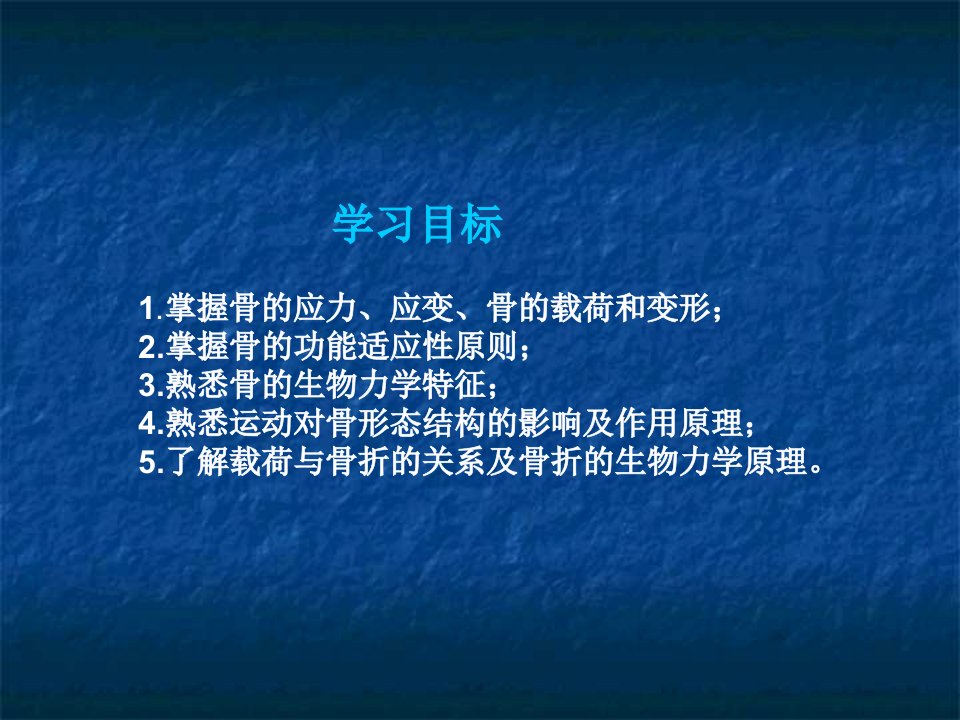 学习目标

1.掌握骨的应力、应变、骨的载荷和变形；
2.掌握骨的功能适应性原则；
3.熟悉骨的生物力学特征；
4.熟悉运动对骨形态结构的影响及作用原理；
5.了解载荷与骨折的关系及骨折的生物力学原理。